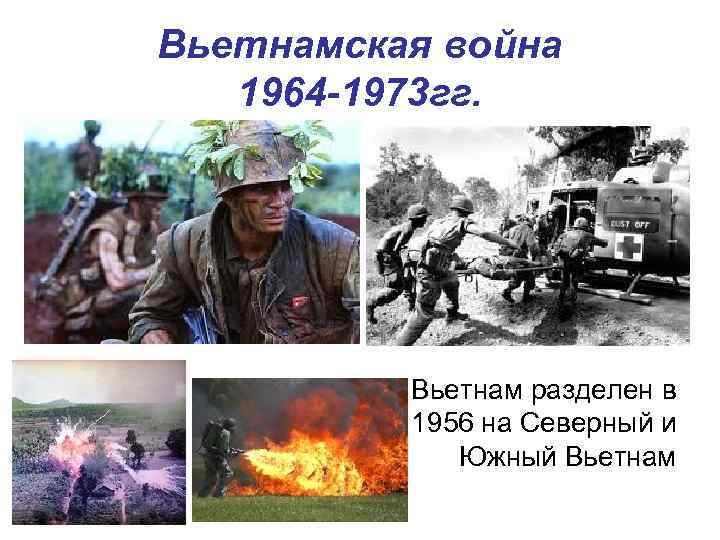 Вьетнамская война 1964-1973гг.

DUST OFF

Вьетнам разделен в 1956 на Северный и Южный Вьетнам